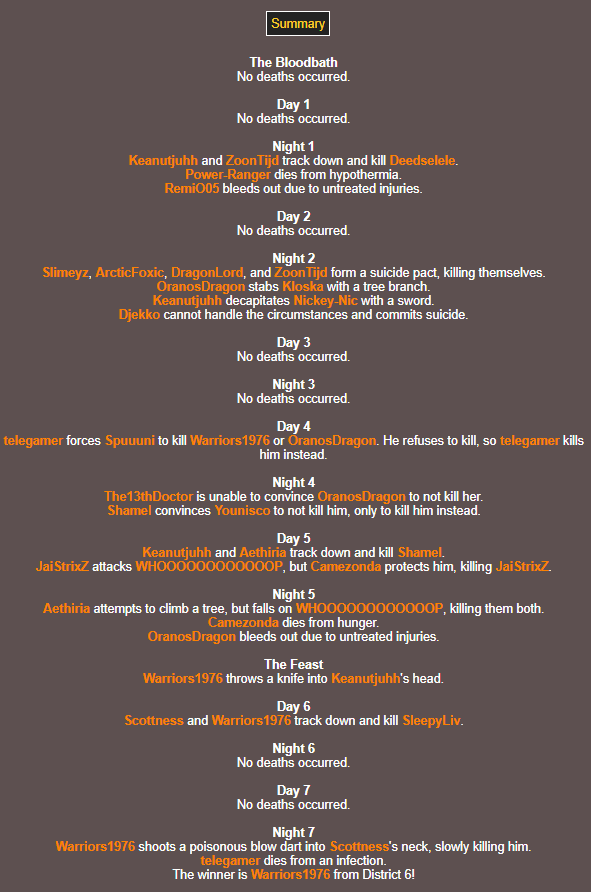 Summary

The Bloodbath
No deaths occurred.

Day 1
No deaths occurred.

Night 1
Keanutjuhh and ZoonTijd track down and kill Deedselele.
Power-Ranger dies from hypothermia.
RemiO05 bleeds out due to untreated injuries.

Day 2
No deaths occurred.

Night 2
Slimeyz, ArcticFoxic, DragonLord, and ZoonTijd form a suicide pact, killing themselves.
OranosDragon stabs Kloska with a tree branch.
Keanutjuhh decapitates Nickey-Nic with a sword.
Djekko cannot handle the circumstances and commits suicide.

Day 3
No deaths occurred.

Night 3
No deaths occurred.

Day 4
telegamer forces Spuuuni to kill Warriors1976 or OranosDragon. He refuses to kill, so telegamer kills him instead.

Night 4
The13thDoctor is unable to convince OranosDragon to not kill her.
Shamel convinces Younisco to not kill him, only to kill him instead.

Day 5
Keanutjuhh and Aethiria track down and kill Shamel.
JaiStrixZ attacks WHOOOOOOOOOOOOP, but Camezonda protects him, killing JaiStrixZ.

Night 5
Aethiria attempts to climb a tree, but falls on WHOOOOOOOOOOOOP, killing them both.
Camezonda dies from hunger.
OranosDragon bleeds out due to untreated injuries.

The Feast
Warriors1976 throws a knife into Keanutjuhh's head.

Day 6
Scottness and Warriors1976 track down and kill SleepyLiv.

Night 6
No deaths occurred.

Day 7
No deaths occurred.

Night 7
Warriors1976 shoots a poisonous blow dart into Scottness's neck, slowly killing him.
telegamer dies from an infection.
The winner is Warriors1976 from District 6!